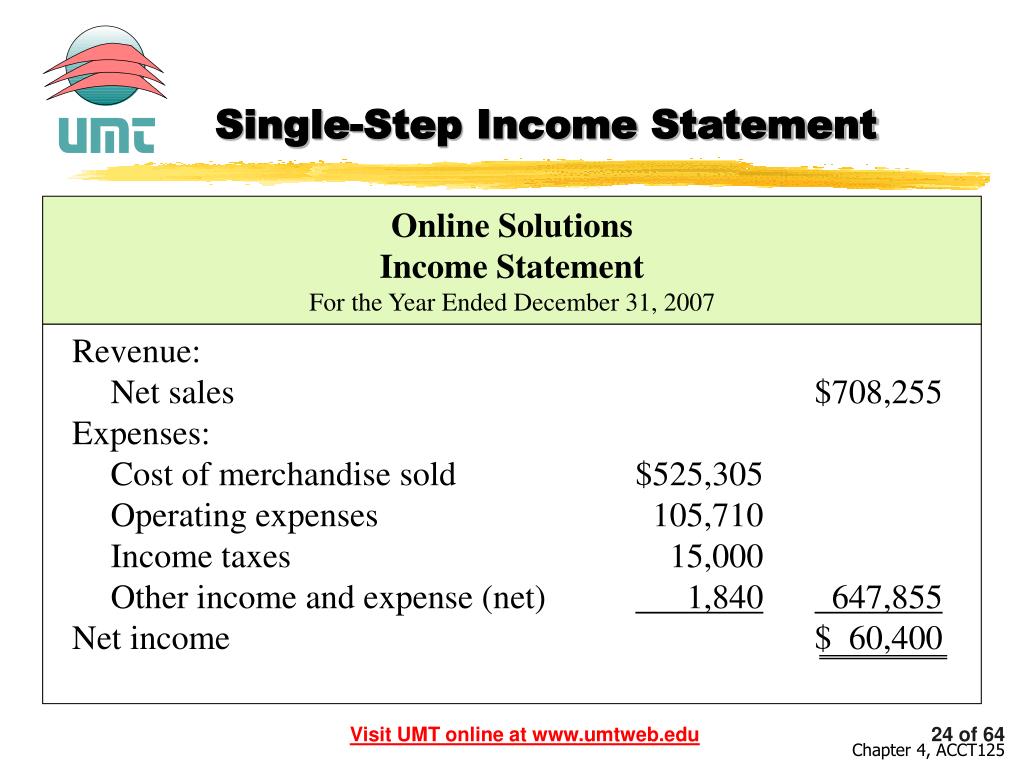 UMT

Single-Step Income Statement

Online Solutions
Income Statement
For the Year Ended December 31, 2007

| | | |
|---|---|---|
| Revenue: | | |
| Net sales | | \$708,255 |
| Expenses: | | |
| Cost of merchandise sold | \$525,305 | |
| Operating expenses | 105,710 | |
| Income taxes | 15,000 | |
| Other income and expense (net) | 1,840 | 647,855 |
| Net income | | \$ 60,400 |

Visit UMT online at www.umtweb.edu

24 of 64
Chapter 4, ACCT125